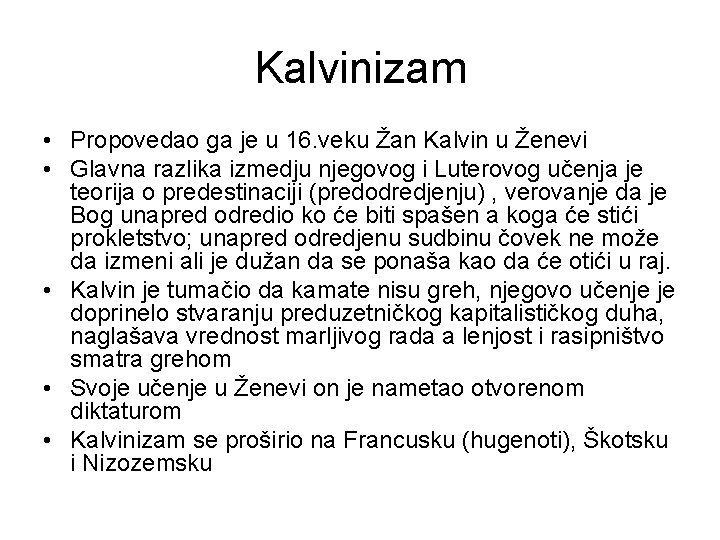 Kalvinizam

• Propovedao ga je u 16.veku Žan Kalvin u Ženevi
• Glavna razlika izmedju njegovog i Luterovog učenja je teorija o predestinaciji (predodredjenju) , verovanje da je Bog unapred odredio ko će biti spašen a koga će stići prokletstvo; unapred odredjenu sudbinu čovek ne može da izmeni ali je dužan da se ponaša kao da će otići u raj.
• Kalvin je tumačio da kamate nisu greh, njegovo učenje je doprinelo stvaranju preduzetničkog kapitalističkog duha, naglašava vrednost marljivog rada a lenjost i rasipništvo smatra grehom
• Svoje učenje u Ženevi on je nametao otvorenom diktaturom
• Kalvinizam se proširio na Francusku (hugenoti), Škotsku i Nizozemsku